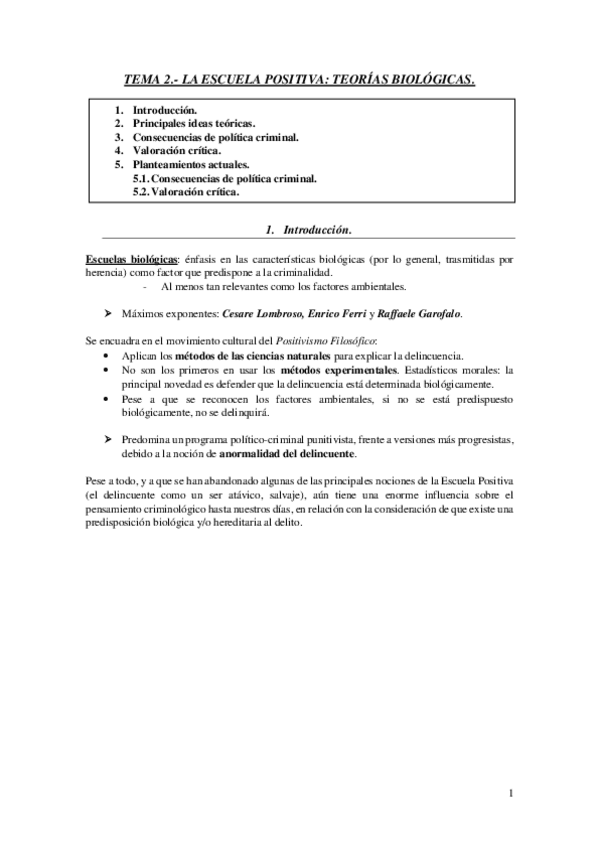 TEMA 2.- LA ESCUELA POSITIVA: TEORÍAS BIOLÓGICAS.

1. Introducción.
2. Principales ideas teóricas.
3. Consecuencias de política criminal.
4. Valoración crítica.
5. Planteamientos actuales.
5.1. Consecuencias de política criminal.
5.2. Valoración crítica.

1. Introducción.

Escuelas biológicas: énfasis en las características biológicas (por lo general, trasmitidas por herencia) como factor que predispone a la criminalidad.
- Al menos tan relevantes como los factores ambientales.

➢ Máximos exponentes: Cesare Lombroso, Enrico Ferri y Raffaele Garofalo.

Se encuadra en el movimiento cultural del Positivismo Filosófico:
• Aplican los métodos de las ciencias naturales para explicar la delincuencia.
• No son los primeros en usar los métodos experimentales. Estadísticos morales: la principal novedad es defender que la delincuencia está determinada biológicamente.
• Pese a que se reconocen los factores ambientales, si no se está predispuesto biológicamente, no se delinquirá.

➢ Predomina un programa político-criminal punitivista, frente a versiones más progresistas, debido a la noción de anormalidad del delincuente.

Pese a todo, y a que se han abandonado algunas de las principales nociones de la Escuela Positiva (el delincuente como un ser atávico, salvaje), aún tiene una enorme influencia sobre el pensamiento criminológico hasta nuestros días, en relación con la consideración de que existe una predisposición biológica y/o hereditaria al delito.

1